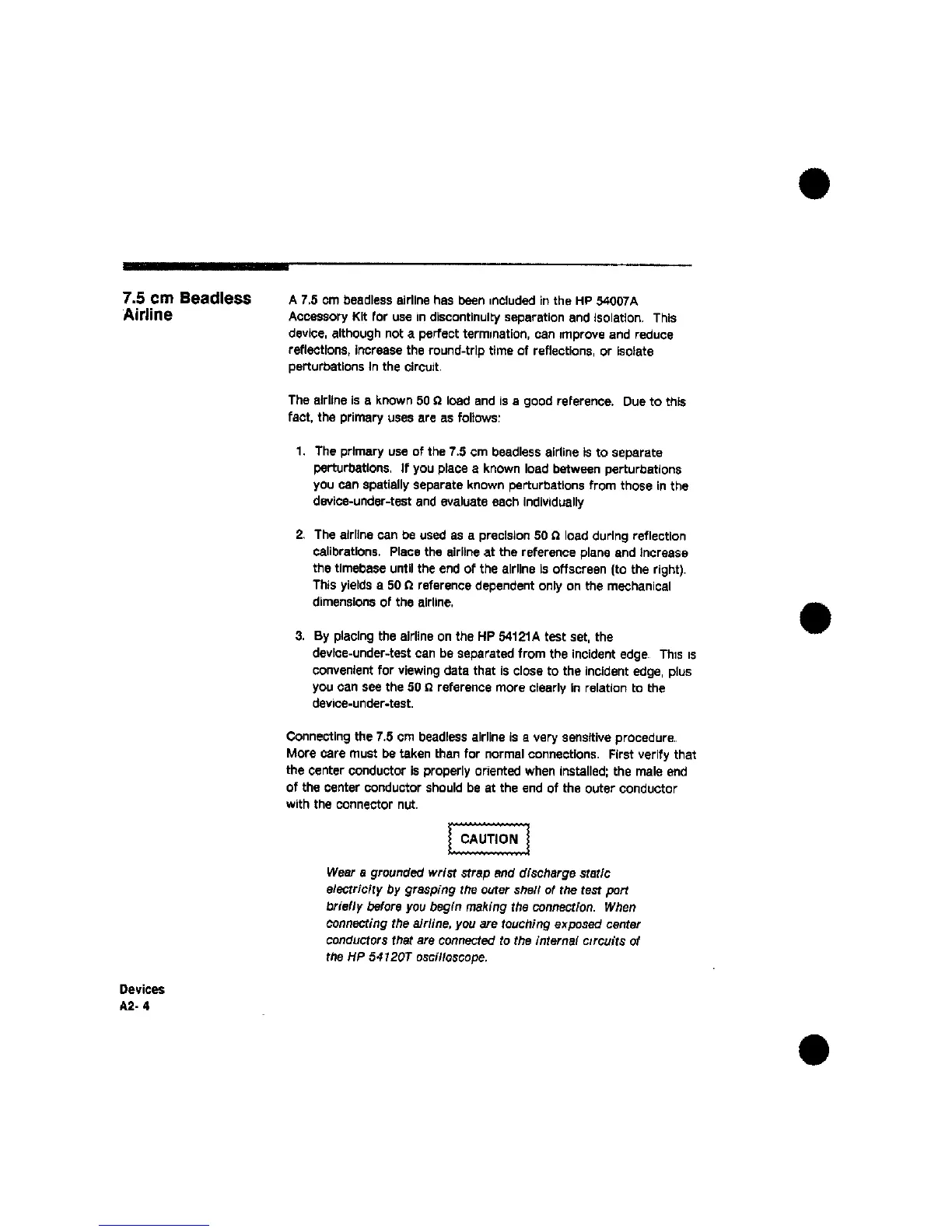 7.5 cm Beadless Airline

A 7.5 cm beadless airline has been included in the HP 54007A Accessory Kit for use in discontinuity separation and isolation. This device, although not a perfect termination, can improve and reduce reflections, increase the round-trip time of reflections, or isolate perturbations in the circuit.

The airline is a known 50 Ω load and is a good reference. Due to this fact, the primary uses are as follows:

1. The primary use of the 7.5 cm beadless airline is to separate perturbations. If you place a known load between perturbations you can spatially separate known perturbations from those in the device-under-test and evaluate each individually

2. The airline can be used as a precision 50 Ω load during reflection calibrations. Place the airline at the reference plane and increase the timebase until the end of the airline is offscreen (to the right). This yields a 50 Ω reference dependent only on the mechanical dimensions of the airline.

3. By placing the airline on the HP 54121A test set, the device-under-test can be separated from the incident edge. This is convenient for viewing data that is close to the incident edge, plus you can see the 50 Ω reference more clearly in relation to the device-under-test.

Connecting the 7.5 cm beadless airline is a very sensitive procedure. More care must be taken than for normal connections. First verify that the center conductor is properly oriented when installed; the male end of the center conductor should be at the end of the outer conductor with the connector nut.

CAUTION

Wear a grounded wrist strap and discharge static electricity by grasping the outer shell of the test port briefly before you begin making the connection. When connecting the airline, you are touching exposed center conductors that are connected to the internal circuits of the HP 54120T oscilloscope.

Devices
A2- 4